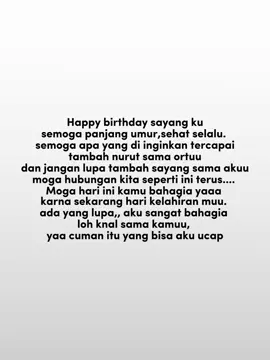 Happy birthday sayang ku
semoga panjang umur,sehat selalu.
semoga apa yang di inginkan tercapai
tambah nurut sama ortuu
dan jangan lupa tambah sayang sama akuu
moga hubungan kita seperti ini terus....
Moga hari ini kamu bahagia yaaa
karna sekarang hari kelahiran muu.
ada yang lupa,, aku sangat bahagia
loh knal sama kamuu,
yaa cuman itu yang bisa aku ucap